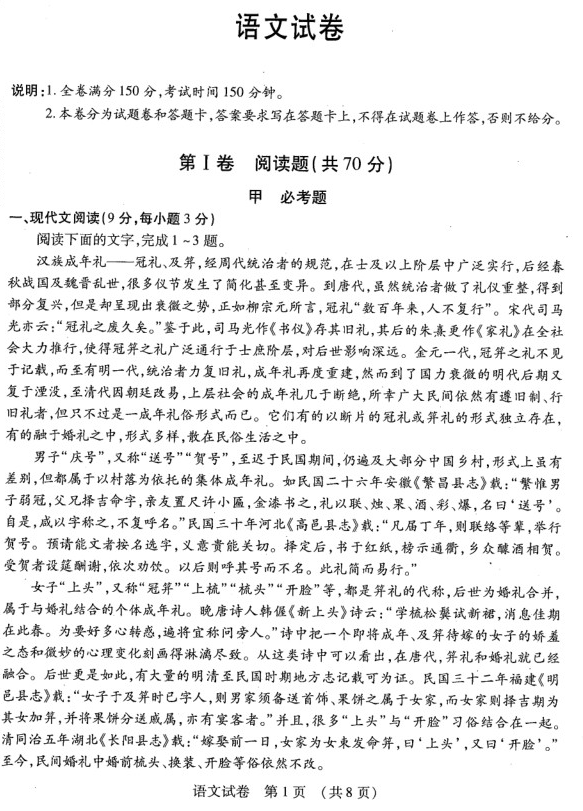 语文试卷

说明：1. 全卷满分150分，考试时间150分钟。

2. 本卷分为试题卷和答题卡，答案要求写在答题卡上，不得在试题卷上作答，否则不给分。

第Ⅰ卷　阅读题（共70分）

甲　必考题

一、现代文阅读（9分，每小题3分）

阅读下面的文字，完成1～3题。

汉族成年礼——冠礼、及笄，经周代统治者的规范，在士及以上阶层中广泛实行，后经春秋战国及魏晋乱世，很多仪节发生了简化甚至变异。到唐代，虽然统治者做了礼仪重整，得到部分复兴，但是却呈现出衰微之势，正如柳宗元所言，冠礼“数百年来，人不复行”。宋代司马光亦云：“冠礼之废久矣。”鉴于此，司马光作《书仪》存其旧礼，其后的朱熹更作《家礼》在全社会大力推行，使得冠笄之礼广泛通行于士庶阶层，对后世影响深远。金元一代，冠笄之礼不见于记载，而至有明一代，统治者力复旧礼，成年礼再度重建，然而到了国力衰微的明代后期又复于湮没，至清代因朝廷改易，上层社会的成年礼几于断绝，所幸广大民间依然有遵旧制、行旧礼者，但只不过是一成年礼俗形式而已。它们有的以断片的冠礼或笄礼的形式独立存在，有的融于婚礼之中，形式多样，散在民俗生活之中。

男子“庆号”，又称“送号”“贺号”，至迟于民国期间，仍遍及大部分中国乡村，形式上虽有差别，但都属于以村落为依托的集体成年礼。如民国二十六年安徽《繁昌县志》载：“繁惟男子弱冠，父兄择吉命字，亲友置尺许小匾，金漆书之，礼以联、烛、果、酒、彩、爆，名曰‘送号’。自是，咸以字称之，不复呼名。”民国三十年河北《高邑县志》载：“凡届丁年，则联络等辈，举行贺号。预请能文者按名选字，义意贵能关切。择定后，书于红纸，榜示通衢，乡众醵酒相贺。受贺者设筵酬谢，依次劝饮。以后则呼其号而不名。此礼简而易行。”

女子“上头”，又称“冠笄”“上梳”“梳头”“开脸”等，都是笄礼的代称，后世为婚礼合并，属于与婚礼结合的个体成年礼。晚唐诗人韩偓《新上头》诗云：“学梳松鬓试新裙，消息佳期在此春。为要好多心转惑，遍将宜称问旁人。”诗中把一个即将成年、及笄待嫁的女子的娇羞之态和微妙的心理变化刻画得淋漓尽致。从这类诗中可以看出，在唐代，笄礼和婚礼就已经融合。后世更是如此，有大量的明清至民国时期地方志记载可为证。民国三十二年福建《明邑县志》载：“女子于及笄时已字人，则男家须备送首饰、果饼之属于女家，而女家则择吉期为其女加笄，并将果饼分送戚属，亦有宴客者。”并且，很多“上头”与“开脸”习俗结合在一起。清同治五年湖北《长阳县志》载：“嫁娶前一日，女家为女束发命笄，曰‘上头’，又曰‘开脸’。”至今，民间婚礼中婚前梳头、换装、开脸等俗依然不改。

语文试卷　第1页　（共8页）